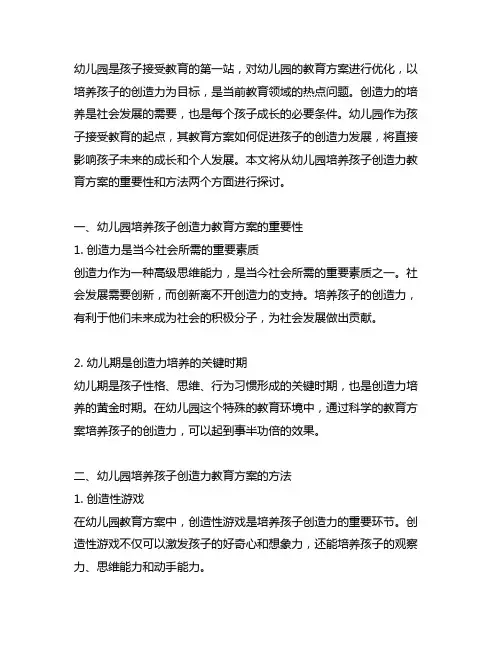 幼儿园是孩子接受教育的第一站，对幼儿园的教育方案进行优化，以培养孩子的创造力为目标，是当前教育领域的热点问题。创造力的培养是社会发展的需要，也是每个孩子成长的必要条件。幼儿园作为孩子接受教育的起点，其教育方案如何促进孩子的创造力发展，将直接影响孩子未来的成长和个人发展。本文将从幼儿园培养孩子创造力教育方案的重要性和方法两个方面进行探讨。

一、幼儿园培养孩子创造力教育方案的重要性
1. 创造力是当今社会所需的重要素质
创造力作为一种高级思维能力，是当今社会所需的重要素质之一。社会发展需要创新，而创新离不开创造力的支持。培养孩子的创造力，有利于他们未来成为社会的积极分子，为社会发展做出贡献。

2. 幼儿期是创造力培养的关键时期
幼儿期是孩子性格、思维、行为习惯形成的关键时期，也是创造力培养的黄金时期。在幼儿园这个特殊的教育环境中，通过科学的教育方案培养孩子的创造力，可以起到事半功倍的效果。

二、幼儿园培养孩子创造力教育方案的方法
1. 创造性游戏
在幼儿园教育方案中，创造性游戏是培养孩子创造力的重要环节。创造性游戏不仅可以激发孩子的好奇心和想象力，还能培养孩子的观察力、思维能力和动手能力。